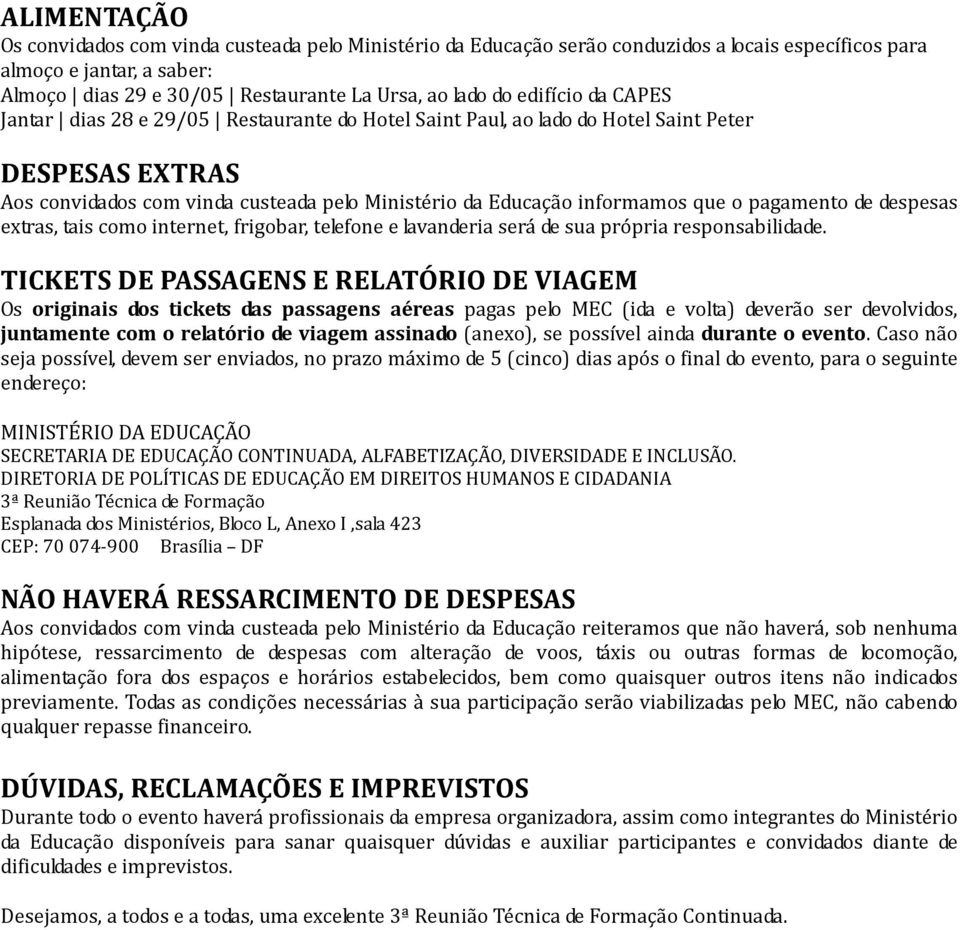 ALIMENTAÇÃO
Os convidados com vinda custeada pelo Ministério da Educação serão conduzidos a locais específicos para almoço e jantar, a saber:
Almoço | dias 29 e 30/05 | Restaurante La Ursa, ao lado do edifício da CAPES
Jantar | dias 28 e 29/05 | Restaurante do Hotel Saint Paul, ao lado do Hotel Saint Peter

DESPESAS EXTRAS
Aos convidados com vinda custeada pelo Ministério da Educação informamos que o pagamento de despesas extras, tais como internet, frigobar, telefone e lavanderia será de sua própria responsabilidade.

TICKETS DE PASSAGENS E RELATÓRIO DE VIAGEM
Os originais dos tickets das passagens aéreas pagas pelo MEC (ida e volta) deverão ser devolvidos, juntamente com o relatório de viagem assinado (anexo), se possível ainda durante o evento. Caso não seja possível, devem ser enviados, no prazo máximo de 5 (cinco) dias após o final do evento, para o seguinte endereço:

MINISTÉRIO DA EDUCAÇÃO
SECRETARIA DE EDUCAÇÃO CONTINUADA, ALFABETIZAÇÃO, DIVERSIDADE E INCLUSÃO.
DIRETORIA DE POLÍTICAS DE EDUCAÇÃO EM DIREITOS HUMANOS E CIDADANIA
3ª Reunião Técnica de Formação
Esplanada dos Ministérios, Bloco L, Anexo I ,sala 423
CEP: 70 074-900 Brasília – DF

NÃO HAVERÁ RESSARCIMENTO DE DESPESAS
Aos convidados com vinda custeada pelo Ministério da Educação reiteramos que não haverá, sob nenhuma hipótese, ressarcimento de despesas com alteração de voos, táxis ou outras formas de locomoção, alimentação fora dos espaços e horários estabelecidos, bem como quaisquer outros itens não indicados previamente. Todas as condições necessárias à sua participação serão viabilizadas pelo MEC, não cabendo qualquer repasse financeiro.

DÚVIDAS, RECLAMAÇÕES E IMPREVISTOS
Durante todo o evento haverá profissionais da empresa organizadora, assim como integrantes do Ministério da Educação disponíveis para sanar quaisquer dúvidas e auxiliar participantes e convidados diante de dificuldades e imprevistos.

Desejamos, a todos e a todas, uma excelente 3ª Reunião Técnica de Formação Continuada.